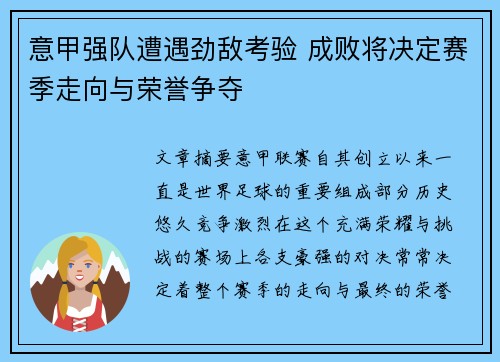 意甲强队遭遇劲敌考验 成败将决定赛季走向与荣誉争夺

文章摘要意甲联赛自其创立以来一直是世界足球的重要组成部分历史悠久竞争激烈在这个充满荣耀与挑战的赛场上各支豪强的对决常常决定着整个赛季的走向与最终的荣誉